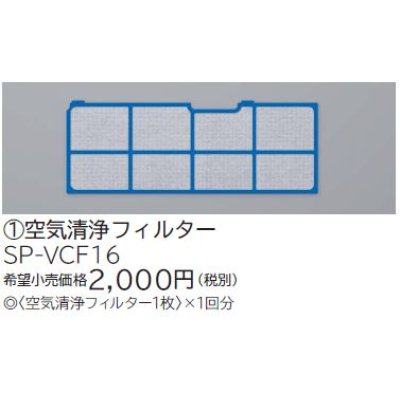 ①空気清浄フィルター
SP-VCF16
希望小売価格2,000円（税別）
◎〈空気清浄フィルター1枚〉×1回分